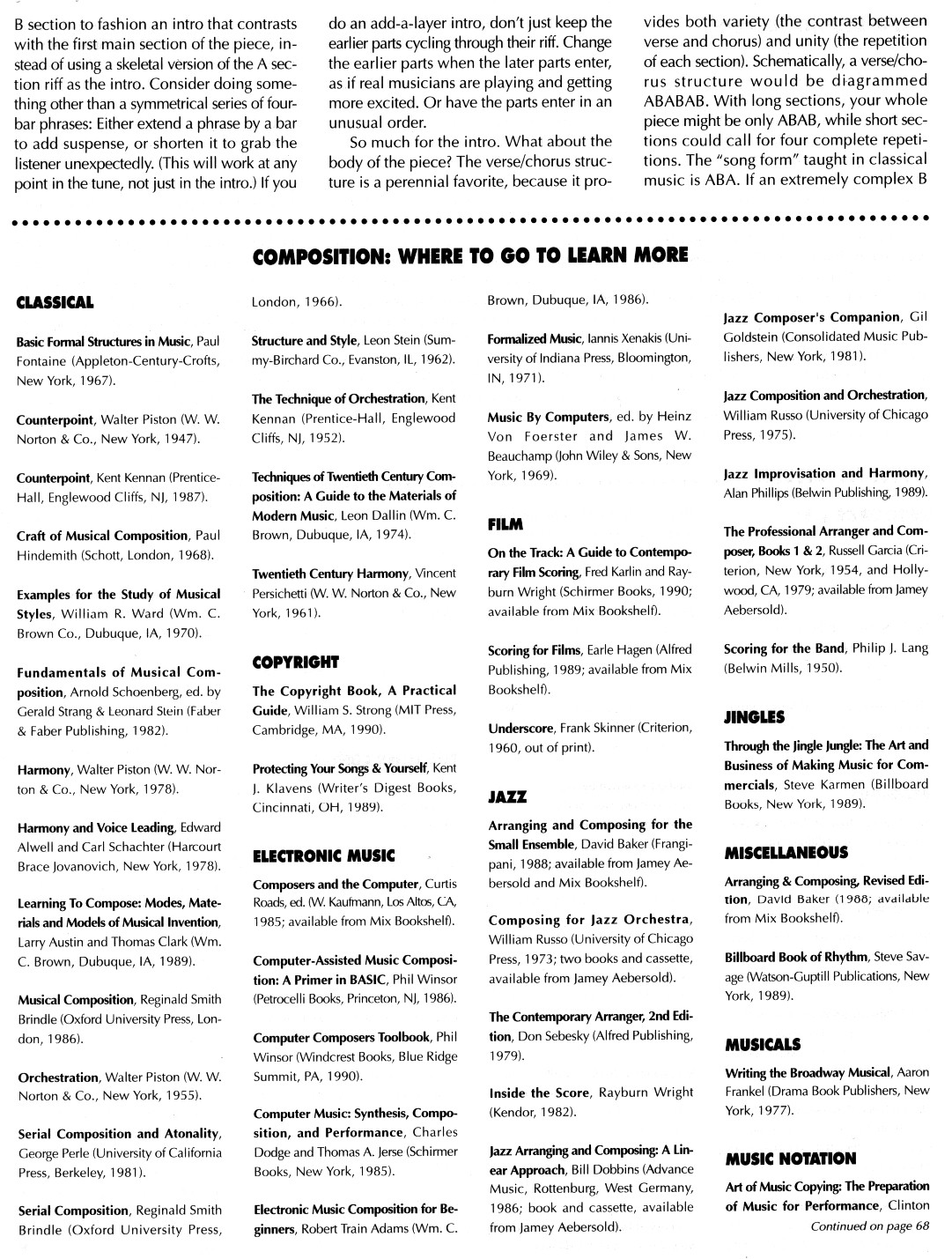 B section to fashion an intro that contrasts with the first main section of the piece, instead of using a skeletal version of the A section riff as the intro. Consider doing something other than a symmetrical series of four-bar phrases: Either extend a phrase by a bar to add suspense, or shorten it to grab the listener unexpectedly. (This will work at any point in the tune, not just in the intro.) If you do an add-a-layer intro, don't just keep the earlier parts cycling through their riff. Change the earlier parts when the later parts enter, as if real musicians are playing and getting more excited. Or have the parts enter in an unusual order.

So much for the intro. What about the body of the piece? The verse/chorus structure is a perennial favorite, because it provides both variety (the contrast between verse and chorus) and unity (the repetition of each section). Schematically, a verse/chorus structure would be diagrammed ABABAB. With long sections, your whole piece might be only ABAB, while short sections could call for four complete repetitions. The "song form" taught in classical music is ABA. If an extremely complex B

COMPOSITION: WHERE TO GO TO LEARN MORE

CLASSICAL

Basic Formal Structures in Music, Paul Fontaine (Appleton-Century-Crofts, New York, 1967).

Counterpoint, Walter Piston (W. W. Norton & Co., New York, 1947).

Counterpoint, Kent Kennan (Prentice-Hall, Englewood Cliffs, NJ, 1987).

Craft of Musical Composition, Paul Hindemith (Schott, London, 1968).

Examples for the Study of Musical Styles, William R. Ward (Wm. C. Brown Co., Dubuque, IA, 1970).

Fundamentals of Musical Composition, Arnold Schoenberg, ed. by Gerald Strang & Leonard Stein (Faber & Faber Publishing, 1982).

Harmony, Walter Piston (W. W. Norton & Co., New York, 1978).

Harmony and Voice Leading, Edward Alwell and Carl Schachter (Harcourt Brace Jovanovich, New York, 1978).

Learning To Compose: Modes, Materials and Models of Musical Invention, Larry Austin and Thomas Clark (Wm. C. Brown, Dubuque, IA, 1989).

Musical Composition, Reginald Smith Brindle (Oxford University Press, London, 1986).

Orchestration, Walter Piston (W. W. Norton & Co., New York, 1955).

Serial Composition and Atonality, George Perle (University of California Press, Berkeley, 1981).

Serial Composition, Reginald Smith Brindle (Oxford University Press, London, 1966).

Structure and Style, Leon Stein (Summy-Birchard Co., Evanston, IL, 1962).

The Technique of Orchestration, Kent Kennan (Prentice-Hall, Englewood Cliffs, NJ, 1952).

Techniques of Twentieth Century Composition: A Guide to the Materials of Modern Music, Leon Dallin (Wm. C. Brown, Dubuque, IA, 1974).

Twentieth Century Harmony, Vincent Persichetti (W. W. Norton & Co., New York, 1961).

COPYRIGHT

The Copyright Book, A Practical Guide, William S. Strong (MIT Press, Cambridge, MA, 1990).

Protecting Your Songs & Yourself, Kent J. Klavens (Writer's Digest Books, Cincinnati, OH, 1989).

ELECTRONIC MUSIC

Composers and the Computer, Curtis Roads, ed. (W. Kaufmann, Los Altos, CA, 1985; available from Mix Bookshelf).

Computer-Assisted Music Composition: A Primer in BASIC, Phil Winsor (Petrocelli Books, Princeton, NJ, 1986).

Computer Composers Toolbook, Phil Winsor (Windcrest Books, Blue Ridge Summit, PA, 1990).

Computer Music: Synthesis, Composition, and Performance, Charles Dodge and Thomas A. Jerse (Schirmer Books, New York, 1985).

Electronic Music Composition for Beginners, Robert Train Adams (Wm. C. Brown, Dubuque, IA, 1986).

Formalized Music, Iannis Xenakis (University of Indiana Press, Bloomington, IN, 1971).

Music By Computers, ed. by Heinz Von Foerster and James W. Beauchamp (John Wiley & Sons, New York, 1969).

FILM

On the Track: A Guide to Contemporary Film Scoring, Fred Karlin and Rayburn Wright (Schirmer Books, 1990; available from Mix Bookshelf).

Scoring for Films, Earle Hagen (Alfred Publishing, 1989; available from Mix Bookshelf).

Underscore, Frank Skinner (Criterion, 1960, out of print).

JAZZ

Arranging and Composing for the Small Ensemble, David Baker (Frangipani, 1988; available from Jamey Aebersold and Mix Bookshelf).

Composing for Jazz Orchestra, William Russo (University of Chicago Press, 1973; two books and cassette, available from Jamey Aebersold).

The Contemporary Arranger, 2nd Edition, Don Sebesky (Alfred Publishing, 1979).

Inside the Score, Rayburn Wright (Kendor, 1982).

Jazz Arranging and Composing: A Linear Approach, Bill Dobbins (Advance Music, Rottenburg, West Germany, 1986; book and cassette, available from Jamey Aebersold).

Jazz Composer's Companion, Gil Goldstein (Consolidated Music Publishers, New York, 1981).

Jazz Composition and Orchestration, William Russo (University of Chicago Press, 1975).

Jazz Improvisation and Harmony, Alan Phillips (Belwin Publishing, 1989).

The Professional Arranger and Composer, Books 1 & 2, Russell Garcia (Criterion, New York, 1954, and Hollywood, CA, 1979; available from Jamey Aebersold).

Scoring for the Band, Philip J. Lang (Belwin Mills, 1950).

JINGLES

Through the Jingle Jungle: The Art and Business of Making Music for Commercials, Steve Karmen (Billboard Books, New York, 1989).

MISCELLANEOUS

Arranging & Composing, Revised Edition, David Baker (1988; available from Mix Bookshelf).

Billboard Book of Rhythm, Steve Savage (Watson-Guptill Publications, New York, 1989).

MUSICALS

Writing the Broadway Musical, Aaron Frankel (Drama Book Publishers, New York, 1977).

MUSIC NOTATION

Art of Music Copying: The Preparation of Music for Performance, Clinton

Continued on page 68